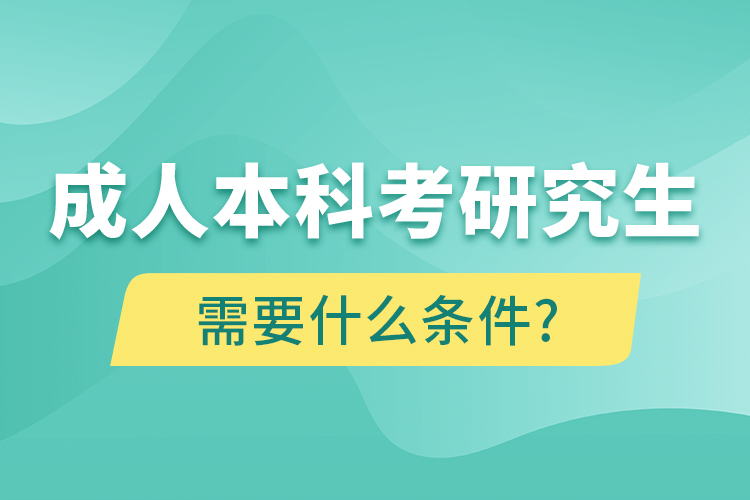 成人本科考研究生

需要什么条件?